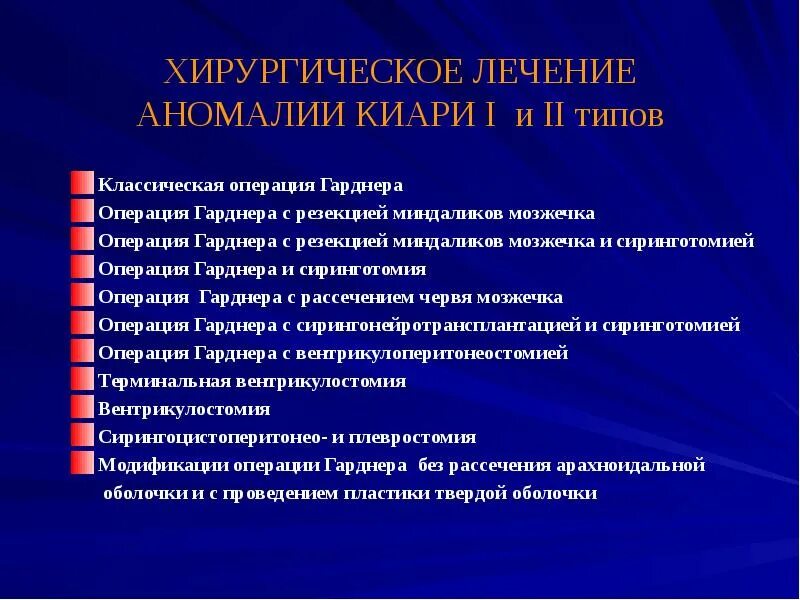 ХИРУРГИЧЕСКОЕ ЛЕЧЕНИЕ АНОМАЛИИ КИАРИ I и II типов

Классическая операция Гарднера
Операция Гарднера с резекцией миндаликов мозжечка
Операция Гарднера с резекцией миндаликов мозжечка и сиринготомией
Операция Гарднера и сиринготомия
Операция Гарднера с рассечением червя мозжечка
Операция Гарднера с сирингонейротрансплантацией и сиринготомией
Операция Гарднера с вентрикулоперитонеостомией
Терминальная вентрикулостомия
Вентрикулостомия
Сирингоцистоперитонео- и плевростомия
Модификации операции Гарднера без рассечения арахноидальной оболочки и с проведением пластики твердой оболочки